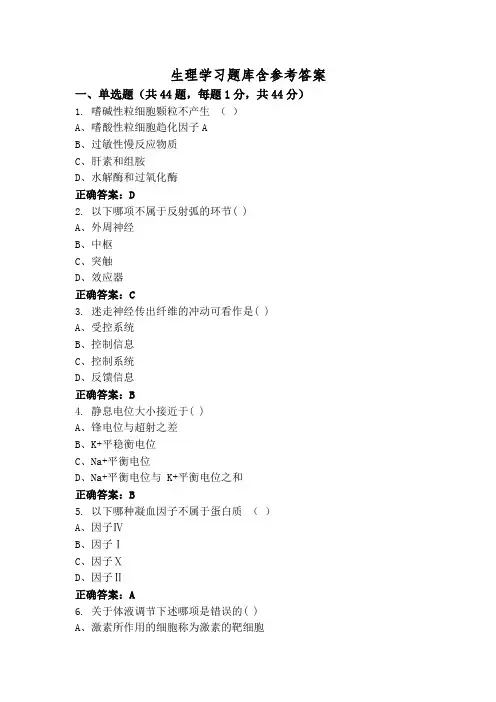 生理学习题库含参考答案

一、单选题（共44题，每题1分，共44分）

1. 嗜碱性粒细胞颗粒不产生 （ ）
A、嗜酸性粒细胞趋化因子A
B、过敏性慢反应物质
C、肝素和组胺
D、水解酶和过氧化酶
正确答案：D

2. 以下哪项不属于反射弧的环节( )
A、外周神经
B、中枢
C、突触
D、效应器
正确答案：C

3. 迷走神经传出纤维的冲动可看作是( )
A、受控系统
B、控制信息
C、控制系统
D、反馈信息
正确答案：B

4. 静息电位大小接近于( )
A、锋电位与超射之差
B、K+平稳衡电位
C、Na+平衡电位
D、Na+平衡电位与 K+平衡电位之和
正确答案：B

5. 以下哪种凝血因子不属于蛋白质 （ ）
A、因子Ⅳ
B、因子Ⅰ
C、因子Ⅹ
D、因子Ⅱ
正确答案：A

6. 关于体液调节下述哪项是错误的( )
A、激素所作用的细胞称为激素的靶细胞